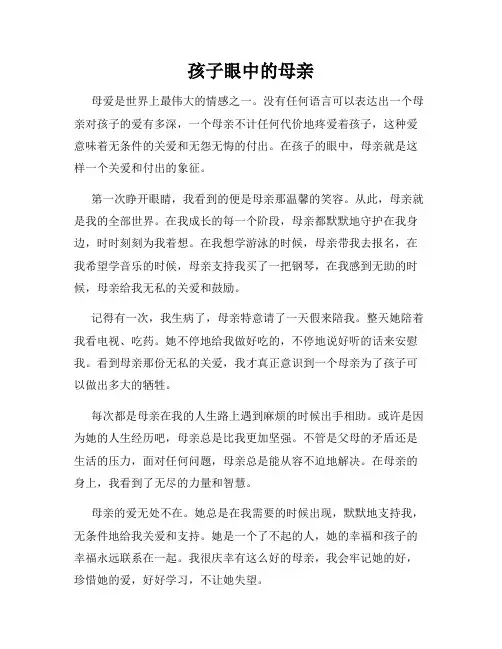 孩子眼中的母亲

母爱是世界上最伟大的情感之一。没有任何语言可以表达出一个母亲对孩子的爱有多深，一个母亲不计任何代价地疼爱着孩子，这种爱意味着无条件的关爱和无怨无悔的付出。在孩子的眼中，母亲就是这样一个关爱和付出的象征。

第一次睁开眼睛，我看到的便是母亲那温馨的笑容。从此，母亲就是我的全部世界。在我成长的每一个阶段，母亲都默默地守护在我身边，时时刻刻为我着想。在我想学游泳的时候，母亲带我去报名，在我希望学音乐的时候，母亲支持我买了一把钢琴，在我感到无助的时候，母亲给我无私的关爱和鼓励。

记得有一次，我生病了，母亲特意请了一天假来陪我。整天她陪着我看电视、吃药。她不停地给我做好吃的，不停地说好听的话来安慰我。看到母亲那份无私的关爱，我才真正意识到一个母亲为了孩子可以做出多大的牺牲。

每次都是母亲在我的人生路上遇到麻烦的时候出手相助。或许是因为她的人生经历吧，母亲总是比我更加坚强。不管是父母的矛盾还是生活的压力，面对任何问题，母亲总是能从容不迫地解决。在母亲的身上，我看到了无尽的力量和智慧。

母亲的爱无处不在。她总是在我需要的时候出现，默默地支持我，无条件地给我关爱和支持。她是一个了不起的人，她的幸福和孩子的幸福永远联系在一起。我很庆幸有这么好的母亲，我会牢记她的好，珍惜她的爱，好好学习，不让她失望。